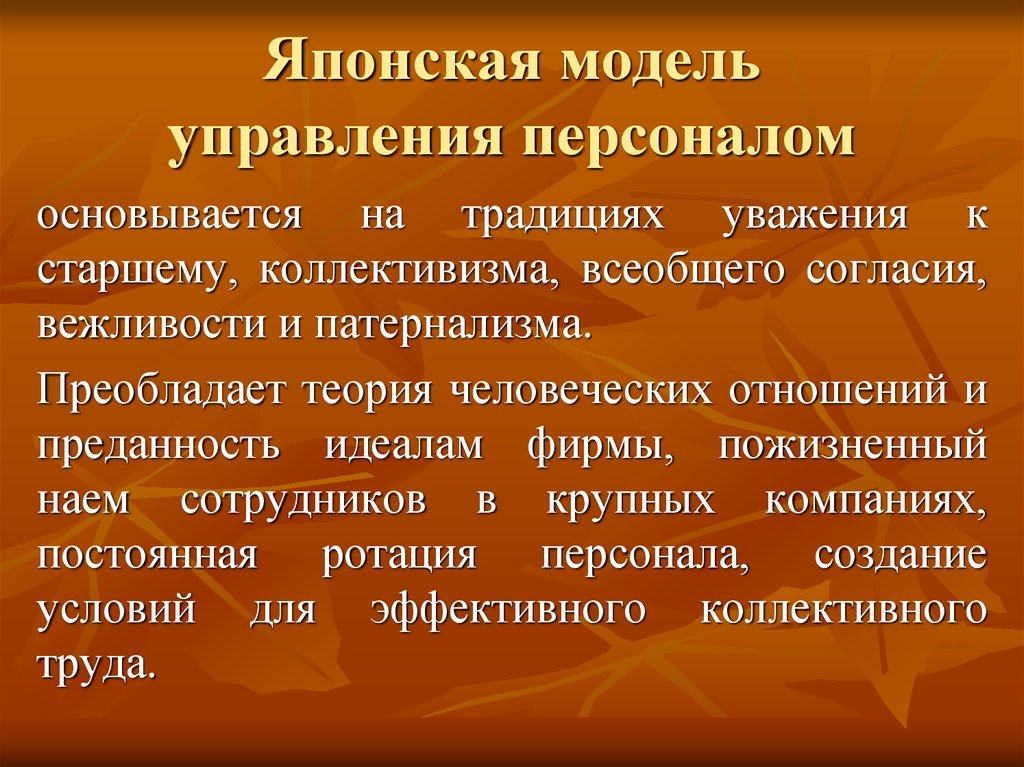 Японская модель управления персоналом

основывается на традициях уважения к старшему, коллективизма, всеобщего согласия, вежливости и патернализма.

Преобладает теория человеческих отношений и преданность идеалам фирмы, пожизненный наем сотрудников в крупных компаниях, постоянная ротация персонала, создание условий для эффективного коллективного труда.